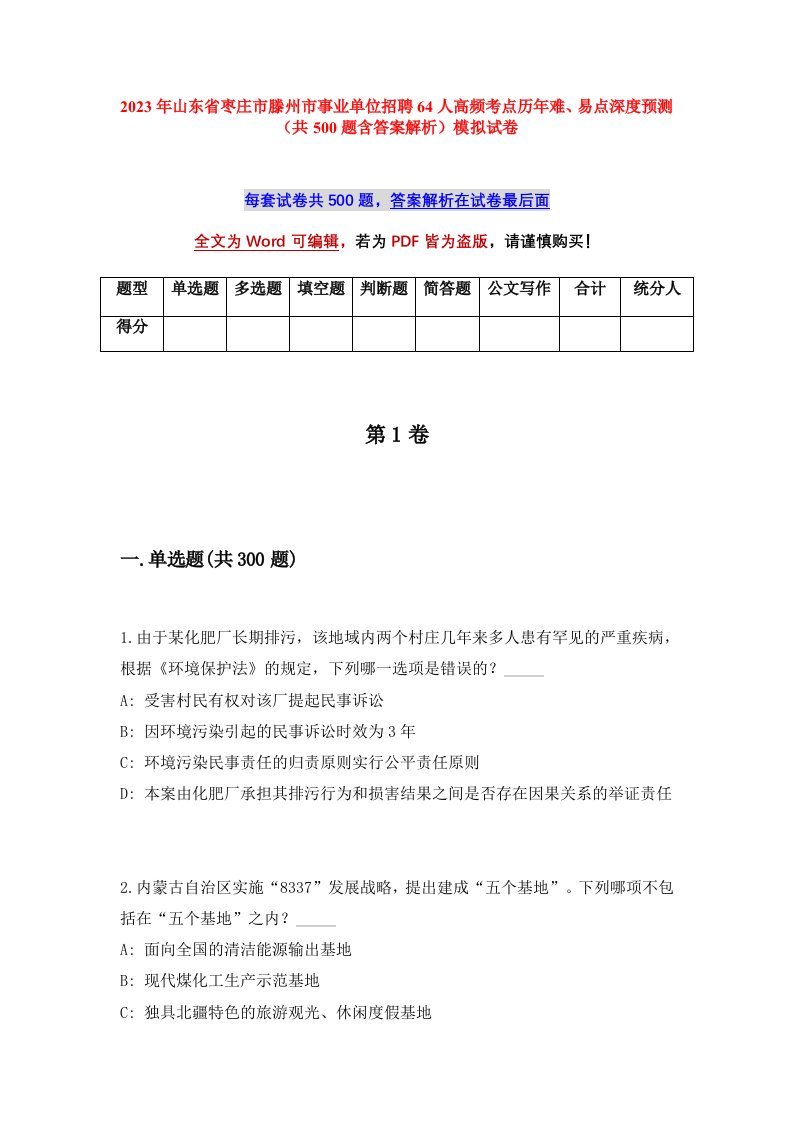 2023年山东省枣庄市滕州市事业单位招聘64人高频考点历年难、易点深度预测（共500题含答案解析）模拟试卷

每套试卷共500题，答案解析在试卷最后面

全文为Word可编辑，若为PDF皆为盗版，请谨慎购买！

| 题型 | 单选题 | 多选题 | 填空题 | 判断题 | 简答题 | 公文写作 | 合计 | 统分人 |
|---|---|---|---|---|---|---|---|---|
| 得分 | | | | | | | | |

第1卷

一.单选题(共300题)

1.由于某化肥厂长期排污，该地域内两个村庄几年来多人患有罕见的严重疾病，根据《环境保护法》的规定，下列哪一选项是错误的？_____

A: 受害村民有权对该厂提起民事诉讼

B: 因环境污染引起的民事诉讼时效为3年

C: 环境污染民事责任的归责原则实行公平责任原则

D: 本案由化肥厂承担其排污行为和损害结果之间是否存在因果关系的举证责任

2.内蒙古自治区实施“8337”发展战略，提出建成“五个基地”。下列哪项不包括在“五个基地”之内？_____

A: 面向全国的清洁能源输出基地

B: 现代煤化工生产示范基地

C: 独具北疆特色的旅游观光、休闲度假基地